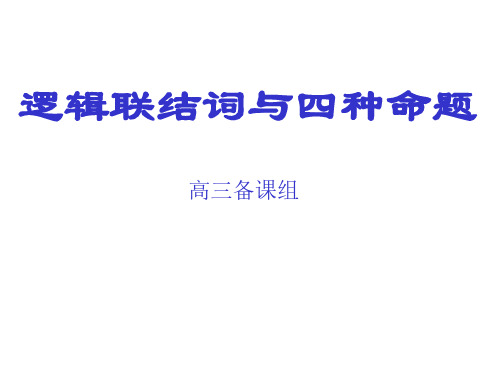 逻辑联结词与四种命题

高三备课组